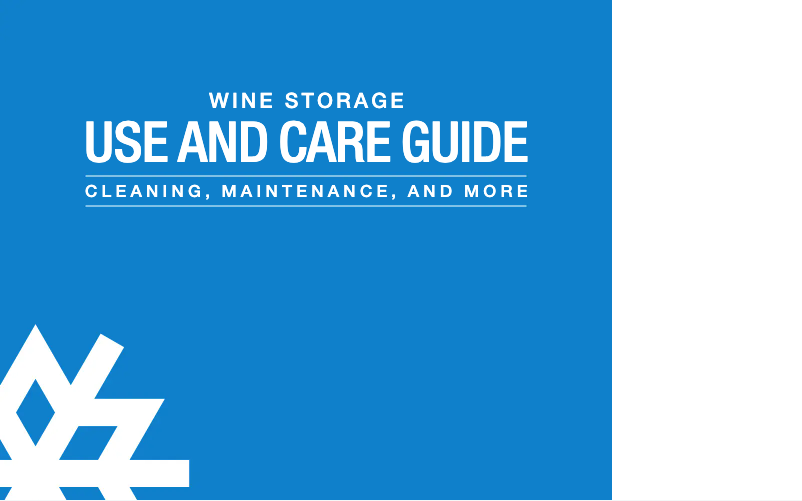 WINE STORAGE
USE AND CARE GUIDE
CLEANING, MAINTENANCE, AND MORE